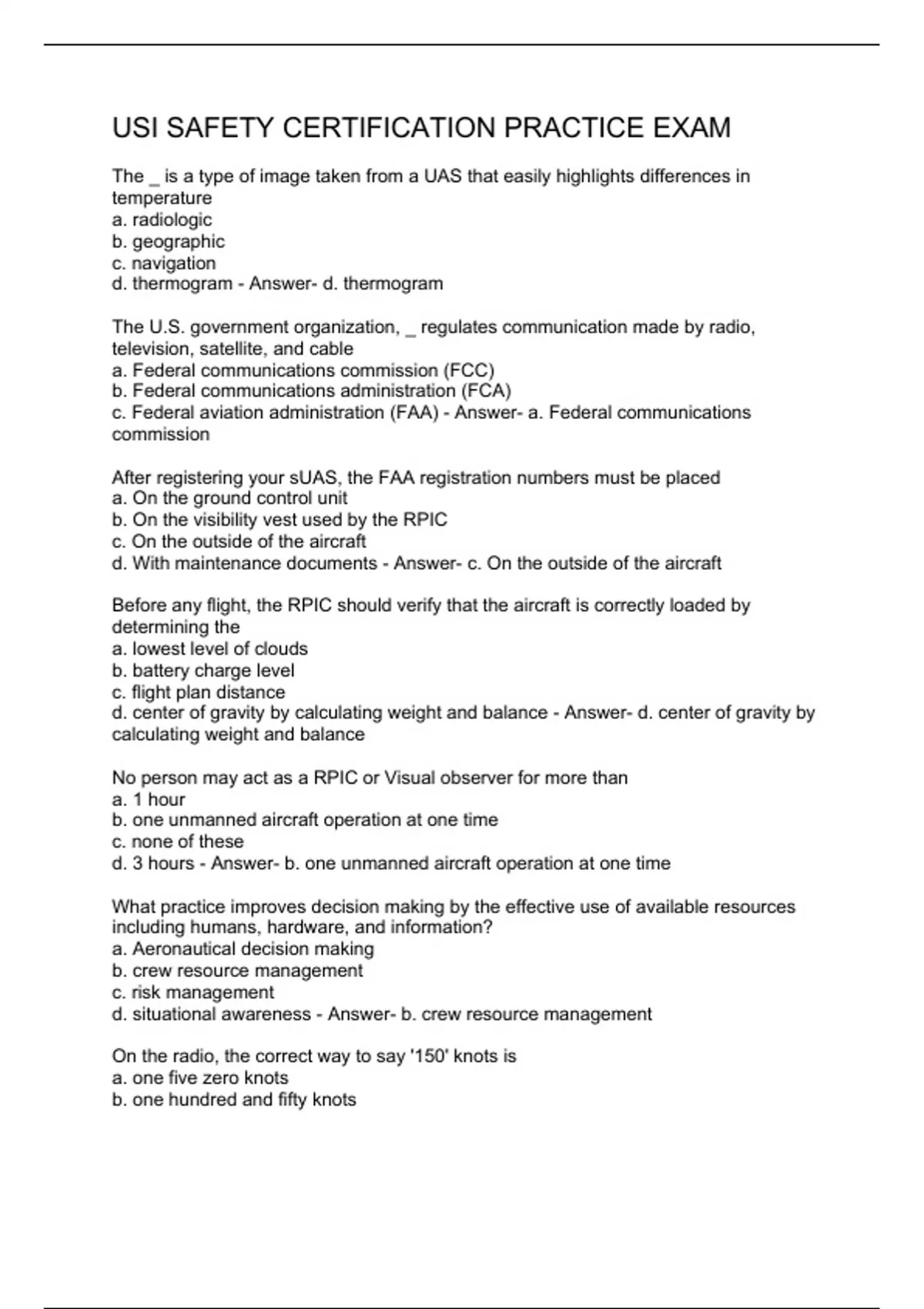 USI SAFETY CERTIFICATION PRACTICE EXAM

The _ is a type of image taken from a UAS that easily highlights differences in temperature
a. radiologic
b. geographic
c. navigation
d. thermogram - Answer- d. thermogram

The U.S. government organization, _ regulates communication made by radio, television, satellite, and cable
a. Federal communications commission (FCC)
b. Federal communications administration (FCA)
c. Federal aviation administration (FAA) - Answer- a. Federal communications commission

After registering your sUAS, the FAA registration numbers must be placed
a. On the ground control unit
b. On the visibility vest used by the RPIC
c. On the outside of the aircraft
d. With maintenance documents - Answer- c. On the outside of the aircraft

Before any flight, the RPIC should verify that the aircraft is correctly loaded by determining the
a. lowest level of clouds
b. battery charge level
c. flight plan distance
d. center of gravity by calculating weight and balance - Answer- d. center of gravity by calculating weight and balance

No person may act as a RPIC or Visual observer for more than
a. 1 hour
b. one unmanned aircraft operation at one time
c. none of these
d. 3 hours - Answer- b. one unmanned aircraft operation at one time

What practice improves decision making by the effective use of available resources including humans, hardware, and information?
a. Aeronautical decision making
b. crew resource management
c. risk management
d. situational awareness - Answer- b. crew resource management

On the radio, the correct way to say '150' knots is
a. one five zero knots
b. one hundred and fifty knots